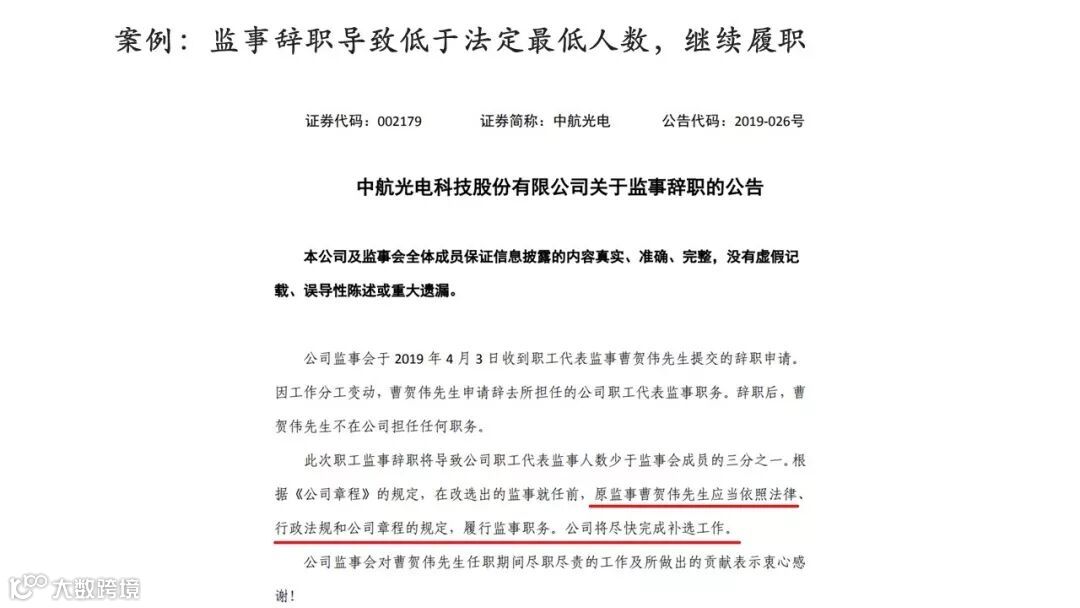 案例：监事辞职导致低于法定最低人数，继续履职

证券代码：002179　　证券简称：中航光电　　公告代码：2019-026号

中航光电科技股份有限公司关于监事辞职的公告

本公司及监事会全体成员保证信息披露的内容真实、准确、完整，没有虚假记载、误导性陈述或重大遗漏。

公司监事会于 2019 年 4 月 3 日收到职工代表监事曹贺伟先生提交的辞职申请。因工作分工变动，曹贺伟先生申请辞去所担任的公司职工代表监事职务。辞职后，曹贺伟先生不在公司担任任何职务。

此次职工监事辞职将导致公司职工代表监事人数少于监事会成员的三分之一。根据《公司章程》的规定，在改选出的监事就任前，原监事曹贺伟先生应当依照法律、行政法规和公司章程的规定，履行监事职务。公司将尽快完成补选工作。

公司监事会对曹贺伟先生任职期间尽职尽责的工作及所做出的贡献表示衷心感谢！

大数跨境